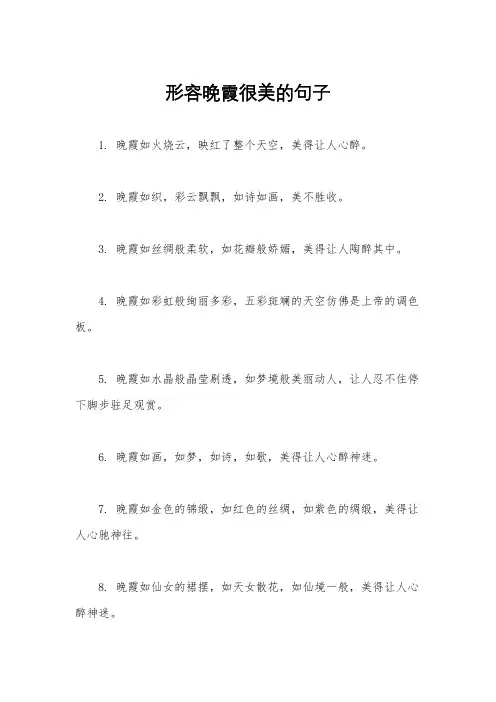 形容晚霞很美的句子

1. 晚霞如火烧云，映红了整个天空，美得让人心醉。

2. 晚霞如织，彩云飘飘，如诗如画，美不胜收。

3. 晚霞如丝绸般柔软，如花瓣般娇媚，美得让人陶醉其中。

4. 晚霞如彩虹般绚丽多彩，五彩斑斓的天空仿佛是上帝的调色板。

5. 晚霞如水晶般晶莹剔透，如梦境般美丽动人，让人忍不住停下脚步驻足观赏。

6. 晚霞如画，如梦，如诗，如歌，美得让人心醉神迷。

7. 晚霞如金色的锦缎，如红色的丝绸，如紫色的绸缎，美得让人心驰神往。

8. 晚霞如仙女的裙摆，如天女散花，如仙境一般，美得让人心醉神迷。